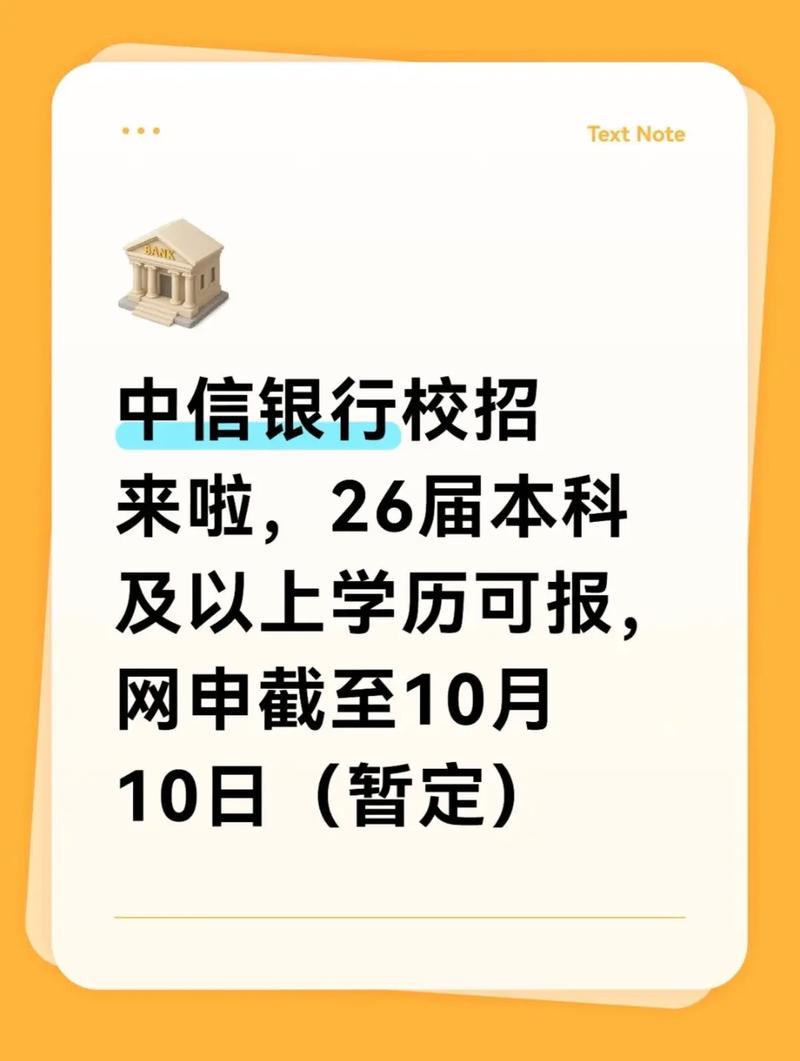 Text Note

BANK

中信银行校招来啦，26届本科及以上学历可报，网申截至10月10日（暂定）